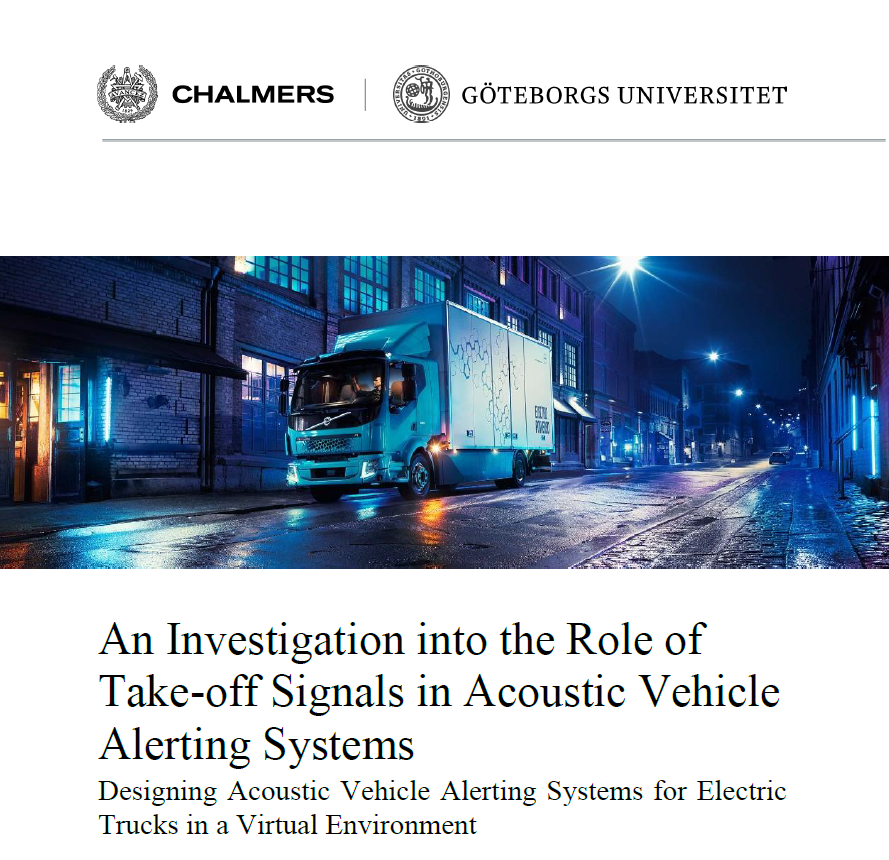 CHALMERS

GÖTEBORGS UNIVERSITET

ELECTRIC POWERED

An Investigation into the Role of Take-off Signals in Acoustic Vehicle Alerting Systems

Designing Acoustic Vehicle Alerting Systems for Electric Trucks in a Virtual Environment